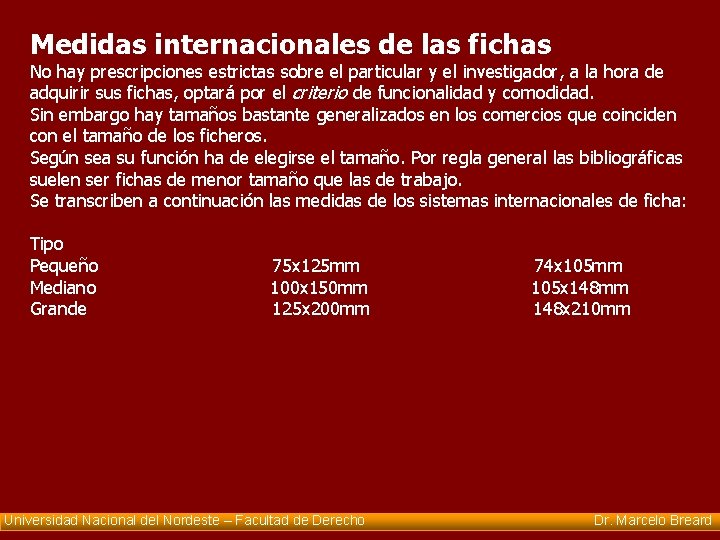 Medidas internacionales de las fichas

No hay prescripciones estrictas sobre el particular y el investigador, a la hora de adquirir sus fichas, optará por el criterio de funcionalidad y comodidad.

Sin embargo hay tamaños bastante generalizados en los comercios que coinciden con el tamaño de los ficheros.

Según sea su función ha de elegirse el tamaño. Por regla general las bibliográficas suelen ser fichas de menor tamaño que las de trabajo.

Se transcriben a continuación las medidas de los sistemas internacionales de ficha:

| Tipo | | |
|---|---|---|
| Pequeño | 75x125mm | 74x105mm |
| Mediano | 100x150mm | 105x148mm |
| Grande | 125x200mm | 148x210mm |

Universidad Nacional del Nordeste – Facultad de Derecho Dr. Marcelo Breard